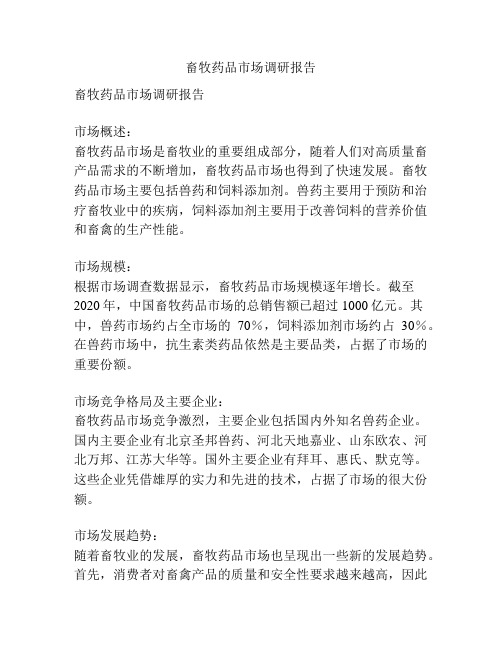 畜牧药品市场调研报告

畜牧药品市场调研报告

市场概述：
畜牧药品市场是畜牧业的重要组成部分，随着人们对高质量畜产品需求的不断增加，畜牧药品市场也得到了快速发展。畜牧药品市场主要包括兽药和饲料添加剂。兽药主要用于预防和治疗畜牧业中的疾病，饲料添加剂主要用于改善饲料的营养价值和畜禽的生产性能。

市场规模：
根据市场调查数据显示，畜牧药品市场规模逐年增长。截至2020年，中国畜牧药品市场的总销售额已超过1000亿元。其中，兽药市场约占全市场的 70%，饲料添加剂市场约占 30%。在兽药市场中，抗生素类药品依然是主要品类，占据了市场的重要份额。

市场竞争格局及主要企业：
畜牧药品市场竞争激烈，主要企业包括国内外知名兽药企业。国内主要企业有北京圣邦兽药、河北天地嘉业、山东欧农、河北万邦、江苏大华等。国外主要企业有拜耳、惠氏、默克等。这些企业凭借雄厚的实力和先进的技术，占据了市场的很大份额。

市场发展趋势：
随着畜牧业的发展，畜牧药品市场也呈现出一些新的发展趋势。首先，消费者对畜禽产品的质量和安全性要求越来越高，因此